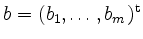 $b = (b_1, \ldots, b_m)^{\mathsf{t}}$